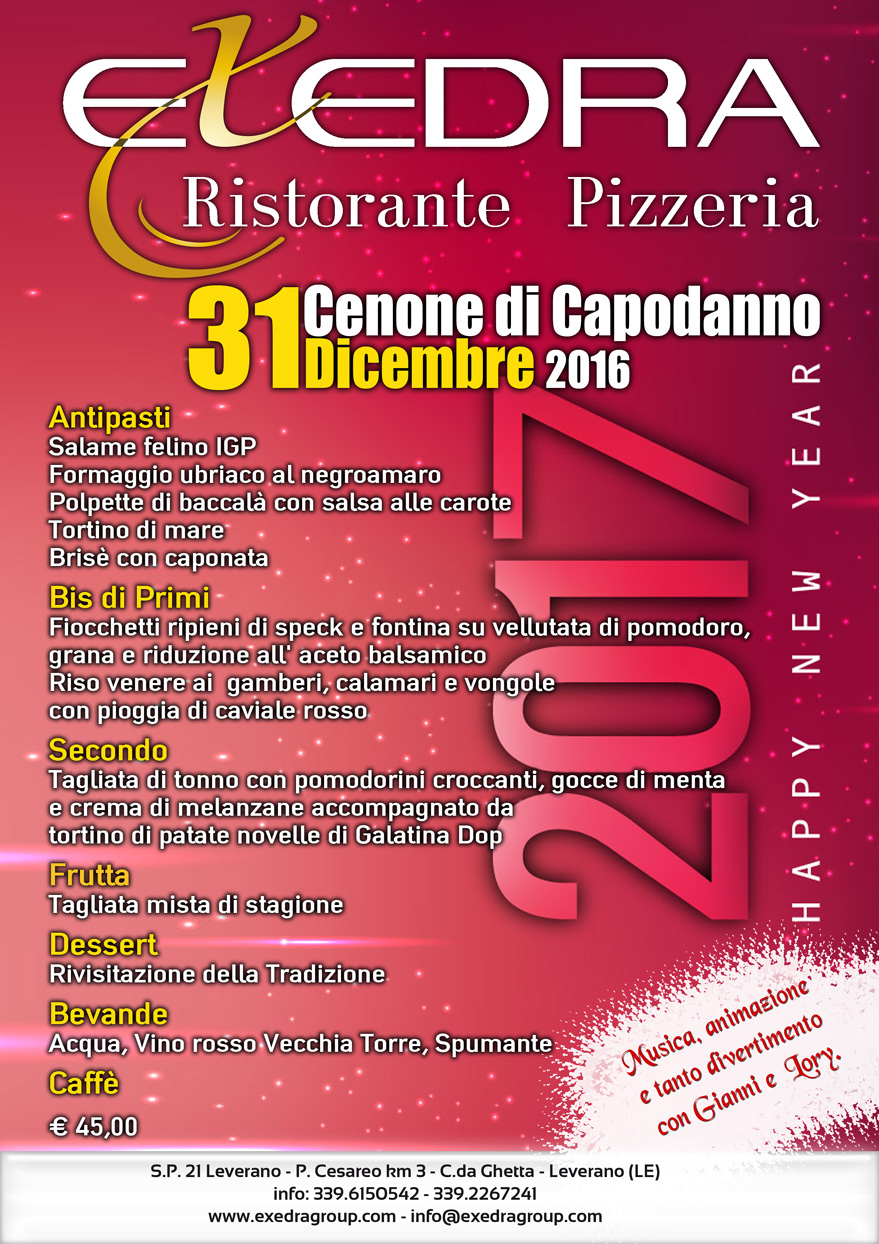 EXEDRA
Ristorante Pizzeria

31 Cenone di Capodanno
Dicembre 2016

Antipasti
Salame felino IGP
Formaggio ubriaco al negroamaro
Polpette di baccalà con salsa alle carote
Tortino di mare
Brisè con caponata

Bis di Primi
Fiocchetti ripieni di speck e fontina su vellutata di pomodoro, grana e riduzione all' aceto balsamico
Riso venere ai gamberi, calamari e vongole con pioggia di caviale rosso

Secondo
Tagliata di tonno con pomodorini croccanti, gocce di menta e crema di melanzane accompagnato da tortino di patate novelle di Galatina Dop

Frutta
Tagliata mista di stagione

Dessert
Rivisitazione della Tradizione

Bevande
Acqua, Vino rosso Vecchia Torre, Spumante

Caffè

€ 45,00

2017

HAPPY NEW YEAR

Musica, animazione e tanto divertimento con Gianni e Lory.

S.P. 21 Leverano - P. Cesareo km 3 - C.da Ghetta - Leverano (LE)
info: 339.6150542 - 339.2267241
www.exedragroup.com - info@exedragroup.com